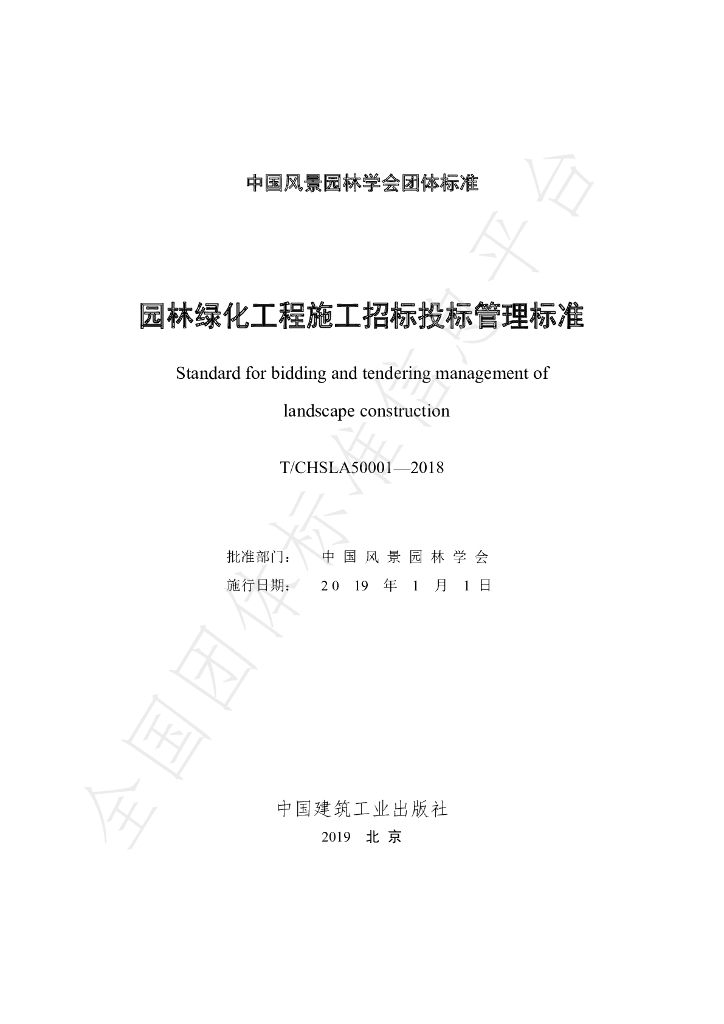 中国风景园林学会团体标准

园林绿化工程施工招标投标管理标准

Standard for bidding and tendering management of landscape construction

T/CHSLA50001—2018

批准部门： 中国风景园林学会
施行日期： 2019年1月1日

中国建筑工业出版社
2019 北京

全国团体标准信息平台